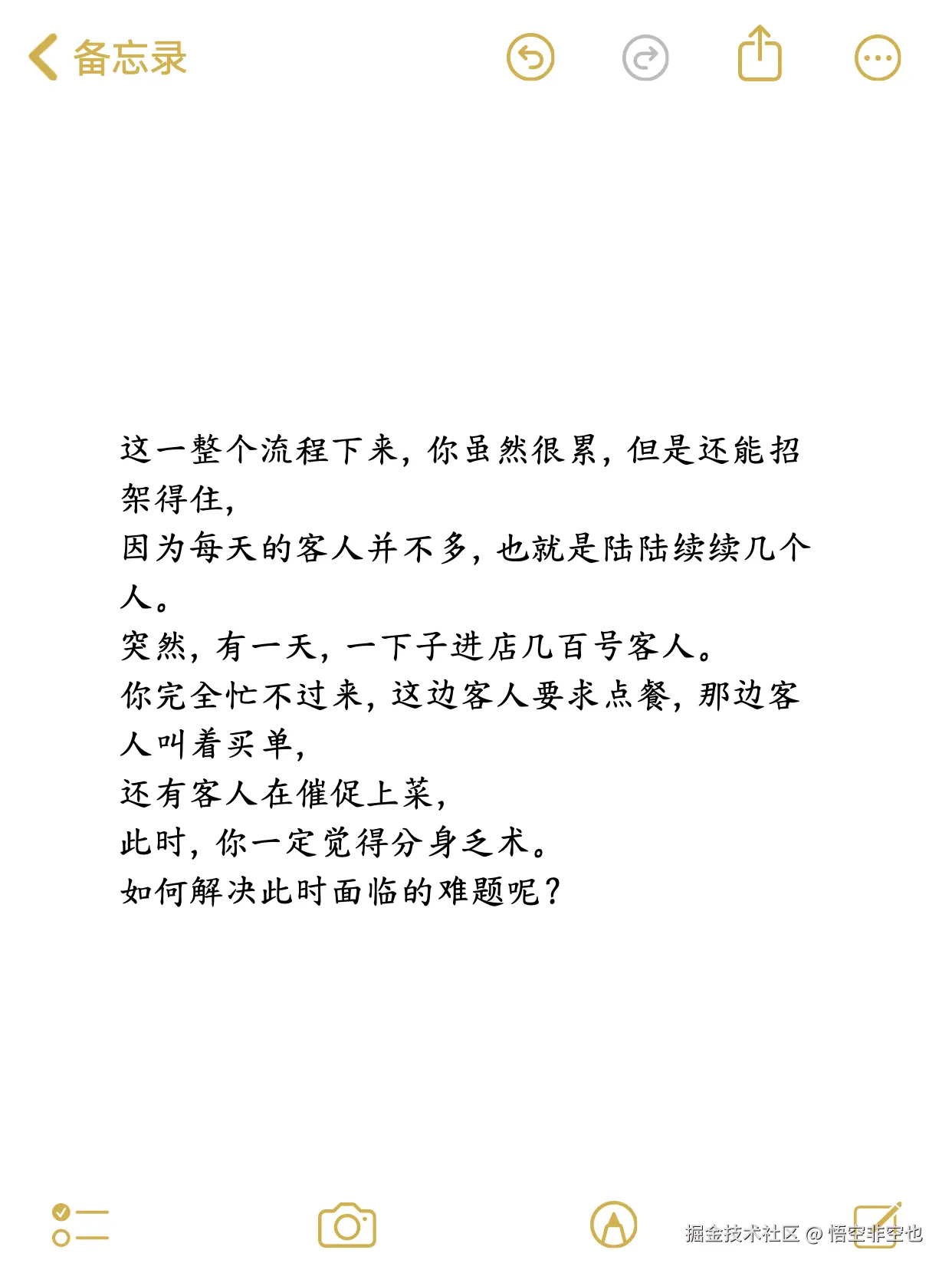 备忘录

这一整个流程下来，你虽然很累，但是还能招架得住，
因为每天的客人并不多，也就是陆陆续续几个人。
突然，有一天，一下子进店几百号客人。
你完全忙不过来，这边客人要求点餐，那边客人叫着买单，
还有客人在催促上菜，
此时，你一定觉得分身乏术。
如何解决此时面临的难题呢？

掘金技术社区 @ 悟空非空也